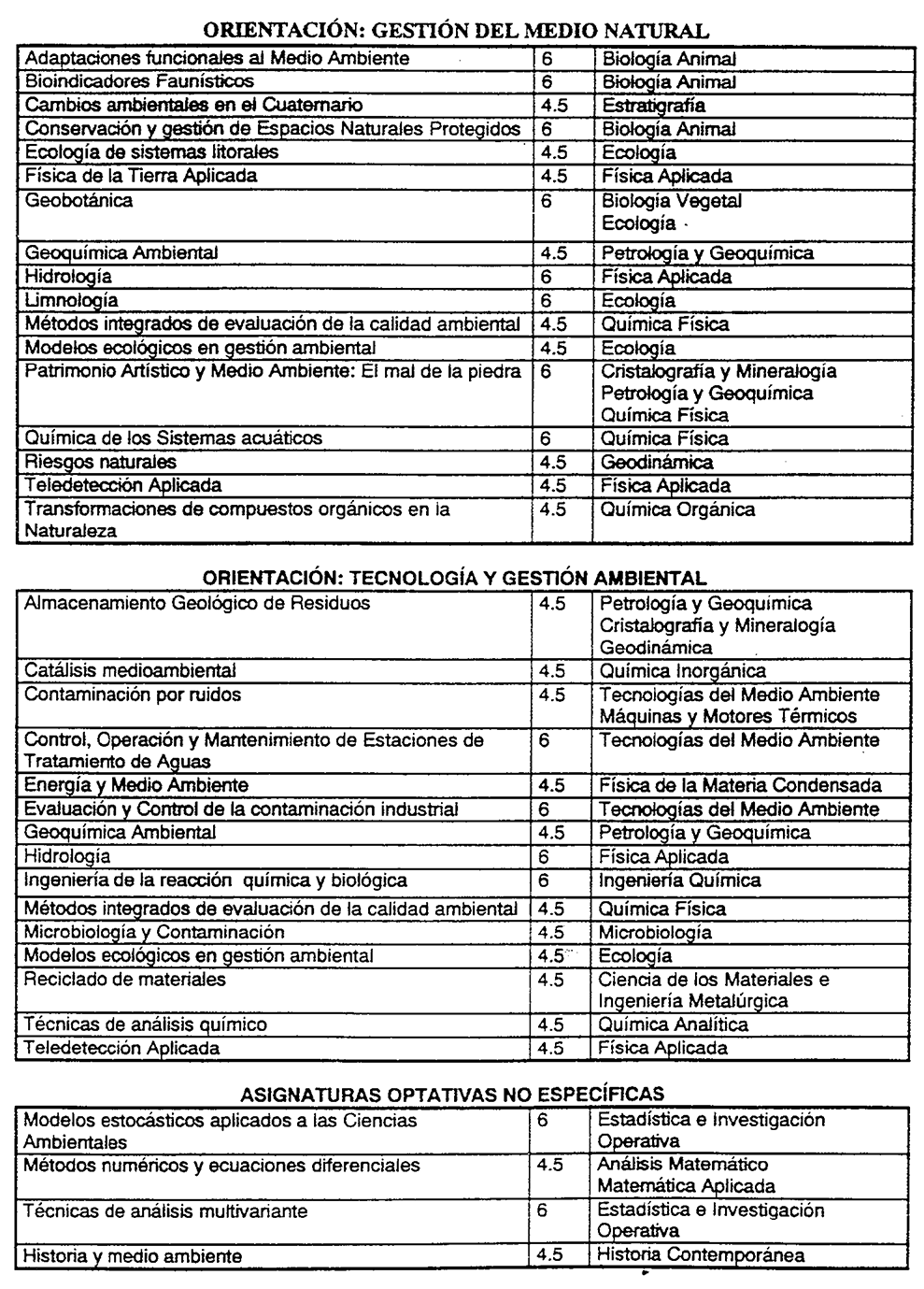 ORIENTACIÓN: GESTIÓN DEL MEDIO NATURAL

| | | |
|---|---|---|
| Adaptaciones funcionales al Medio Ambiente | 6 | Biología Animal |
| Bioindicadores Faunísticos | 6 | Biología Animal |
| Cambios ambientales en el Cuaternario | 4.5 | Estratigrafía |
| Conservación y gestión de Espacios Naturales Protegidos | 6 | Biología Animal |
| Ecología de sistemas litorales | 4.5 | Ecología |
| Física de la Tierra Aplicada | 4.5 | Física Aplicada |
| Geobotánica | 6 | Biología Vegetal Ecología |
| Geoquímica Ambiental | 4.5 | Petrología y Geoquímica |
| Hidrología | 6 | Física Aplicada |
| Limnología | 6 | Ecología |
| Métodos integrados de evaluación de la calidad ambiental | 4.5 | Química Física |
| Modelos ecológicos en gestión ambiental | 4.5 | Ecología |
| Patrimonio Artístico y Medio Ambiente: El mal de la piedra | 6 | Cristalografía y Mineralogía Petrología y Geoquímica Química Física |
| Química de los Sistemas acuáticos | 6 | Química Física |
| Riesgos naturales | 4.5 | Geodinámica |
| Teledetección Aplicada | 4.5 | Física Aplicada |
| Transformaciones de compuestos orgánicos en la Naturaleza | 4.5 | Química Orgánica |

ORIENTACIÓN: TECNOLOGÍA Y GESTIÓN AMBIENTAL

| | | |
|---|---|---|
| Almacenamiento Geológico de Residuos | 4.5 | Petrología y Geoquímica Cristalografía y Mineralogía Geodinámica |
| Catálisis medioambiental | 4.5 | Química Inorgánica |
| Contaminación por ruidos | 4.5 | Tecnologías del Medio Ambiente Máquinas y Motores Térmicos |
| Control, Operación y Mantenimiento de Estaciones de Tratamiento de Aguas | 6 | Tecnologías del Medio Ambiente |
| Energía y Medio Ambiente | 4.5 | Física de la Materia Condensada |
| Evaluación y Control de la contaminación industrial | 6 | Tecnologías del Medio Ambiente |
| Geoquímica Ambiental | 4.5 | Petrología y Geoquímica |
| Hidrología | 6 | Física Aplicada |
| Ingeniería de la reacción química y biológica | 6 | Ingeniería Química |
| Métodos integrados de evaluación de la calidad ambiental | 4.5 | Química Física |
| Microbiología y Contaminación | 4.5 | Microbiología |
| Modelos ecológicos en gestión ambiental | 4.5 | Ecología |
| Reciclado de materiales | 4.5 | Ciencia de los Materiales e Ingeniería Metalúrgica |
| Técnicas de análisis químico | 4.5 | Química Analítica |
| Teledetección Aplicada | 4.5 | Física Aplicada |

ASIGNATURAS OPTATIVAS NO ESPECÍFICAS

| | | |
|---|---|---|
| Modelos estocásticos aplicados a las Ciencias Ambientales | 6 | Estadística e Investigación Operativa |
| Métodos numéricos y ecuaciones diferenciales | 4.5 | Análisis Matemático Matemática Aplicada |
| Técnicas de análisis multivariante | 6 | Estadística e Investigación Operativa |
| Historia y medio ambiente | 4.5 | Historia Contemporánea |